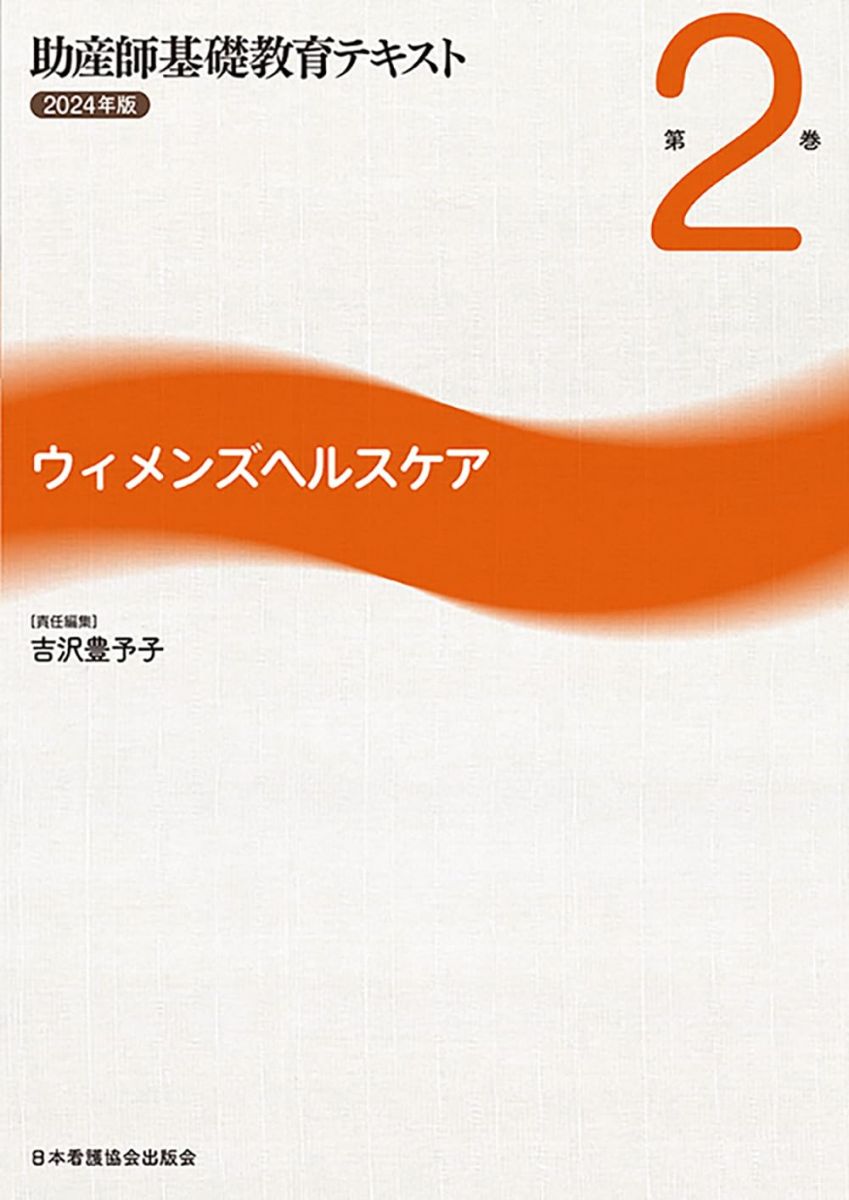 助産師基礎教育テキスト
2024年版

第2巻

ウィメンズヘルスケア

［責任編集］
吉沢豊予子

日本看護協会出版会